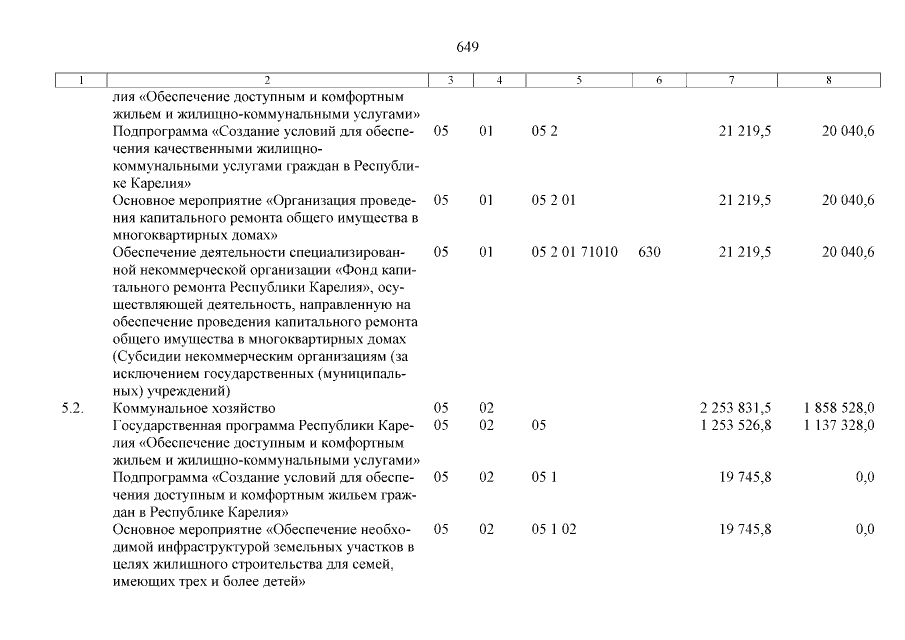 649

| 1 | 2 | 3 | 4 | 5 | 6 | 7 | 8 |
|---|---|---|---|---|---|---|---|
| | лия «Обеспечение доступным и комфортным жильем и жилищно-коммунальными услугами» | | | | | | |
| | Подпрограмма «Создание условий для обеспечения качественными жилищно-коммунальными услугами граждан в Республике Карелия» | 05 | 01 | 05 2 | | 21 219,5 | 20 040,6 |
| | Основное мероприятие «Организация проведения капитального ремонта общего имущества в многоквартирных домах» | 05 | 01 | 05 2 01 | | 21 219,5 | 20 040,6 |
| | Обеспечение деятельности специализированной некоммерческой организации «Фонд капитального ремонта Республики Карелия», осуществляющей деятельность, направленную на обеспечение проведения капитального ремонта общего имущества в многоквартирных домах (Субсидии некоммерческим организациям (за исключением государственных (муниципальных) учреждений) | 05 | 01 | 05 2 01 71010 | 630 | 21 219,5 | 20 040,6 |
| 5.2. | Коммунальное хозяйство | 05 | 02 | | | 2 253 831,5 | 1 858 528,0 |
| | Государственная программа Республики Карелия «Обеспечение доступным и комфортным жильем и жилищно-коммунальными услугами» | 05 | 02 | 05 | | 1 253 526,8 | 1 137 328,0 |
| | Подпрограмма «Создание условий для обеспечения доступным и комфортным жильем граждан в Республике Карелия» | 05 | 02 | 05 1 | | 19 745,8 | 0,0 |
| | Основное мероприятие «Обеспечение необходимой инфраструктурой земельных участков в целях жилищного строительства для семей, имеющих трех и более детей» | 05 | 02 | 05 1 02 | | 19 745,8 | 0,0 |